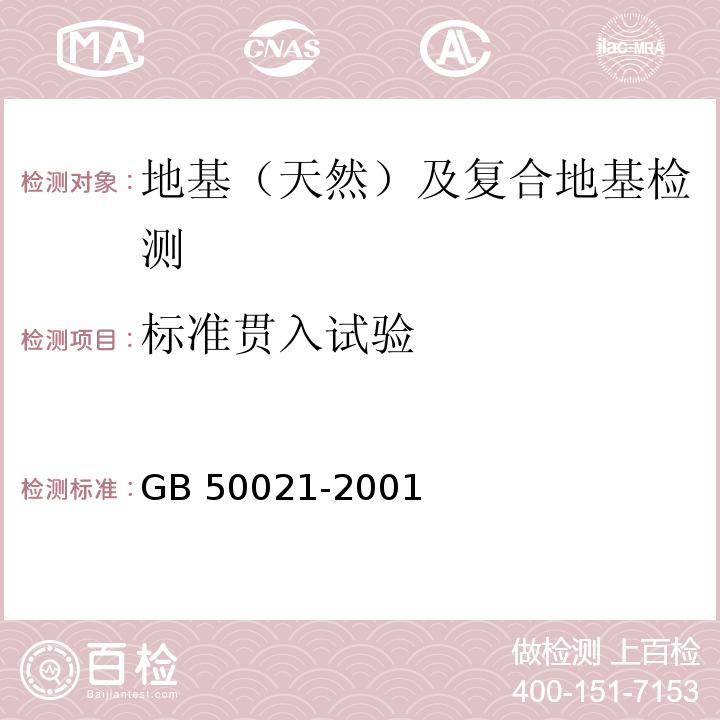 MA CNAS AC ilac-MRA

检测对象：地基（天然）及复合地基检测

检测项目：标准贯入试验

检测标准：GB 50021-2001

百检
Baijiantest.com

做检测 上百检
400-151-7153